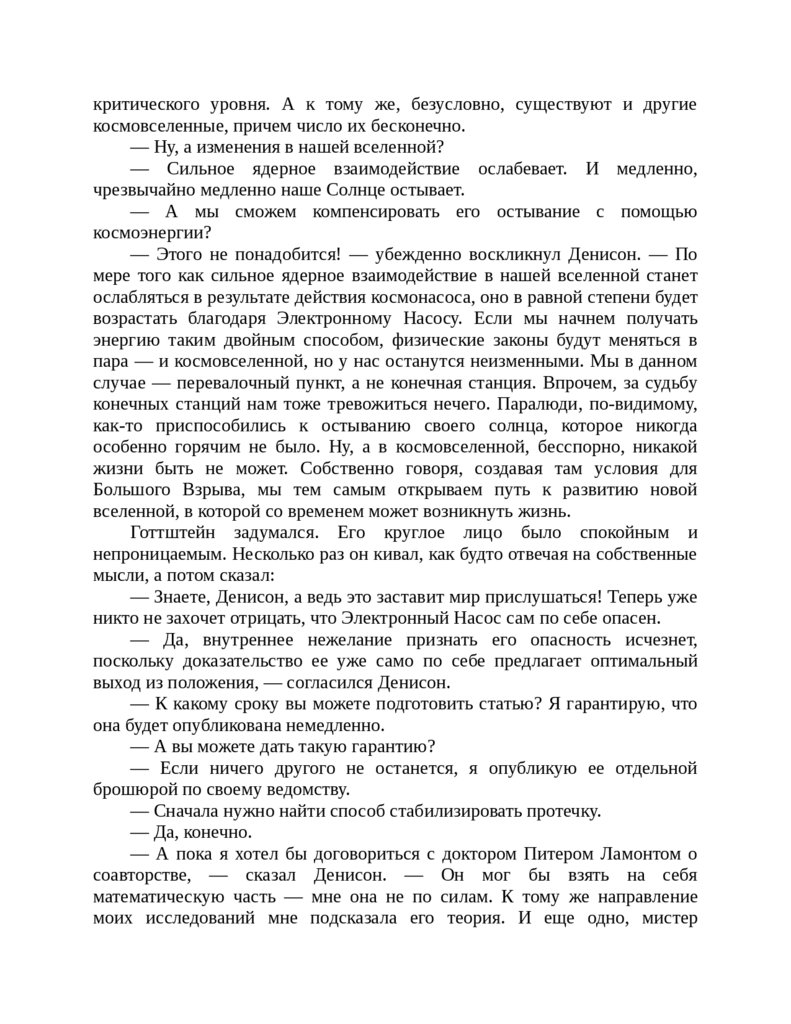 критического уровня. А к тому же, безусловно, существуют и другие космовселенные, причем число их бесконечно.

— Ну, а изменения в нашей вселенной?

— Сильное ядерное взаимодействие ослабевает. И медленно, чрезвычайно медленно наше Солнце остывает.

— А мы сможем компенсировать его остывание с помощью космоэнергии?

— Этого не понадобится! — убежденно воскликнул Денисон. — По мере того как сильное ядерное взаимодействие в нашей вселенной станет ослабляться в результате действия космонасоса, оно в равной степени будет возрастать благодаря Электронному Насосу. Если мы начнем получать энергию таким двойным способом, физические законы будут меняться в пара — и космовселенной, но у нас останутся неизменными. Мы в данном случае — перевалочный пункт, а не конечная станция. Впрочем, за судьбу конечных станций нам тоже тревожиться нечего. Паралюди, по-видимому, как-то приспособились к остыванию своего солнца, которое никогда особенно горячим не было. Ну, а в космовселенной, бесспорно, никакой жизни быть не может. Собственно говоря, создавая там условия для Большого Взрыва, мы тем самым открываем путь к развитию новой вселенной, в которой со временем может возникнуть жизнь.

Готтштейн задумался. Его круглое лицо было спокойным и непроницаемым. Несколько раз он кивал, как будто отвечая на собственные мысли, а потом сказал:

— Знаете, Денисон, а ведь это заставит мир прислушаться! Теперь уже никто не захочет отрицать, что Электронный Насос сам по себе опасен.

— Да, внутреннее нежелание признать его опасность исчезнет, поскольку доказательство ее уже само по себе предлагает оптимальный выход из положения, — согласился Денисон.

— К какому сроку вы можете подготовить статью? Я гарантирую, что она будет опубликована немедленно.

— А вы можете дать такую гарантию?

— Если ничего другого не останется, я опубликую ее отдельной брошюрой по своему ведомству.

— Сначала нужно найти способ стабилизировать протечку.

— Да, конечно.

— А пока я хотел бы договориться с доктором Питером Ламонтом о соавторстве, — сказал Денисон. — Он мог бы взять на себя математическую часть — мне она не по силам. К тому же направление моих исследований мне подсказала его теория. И еще одно, мистер